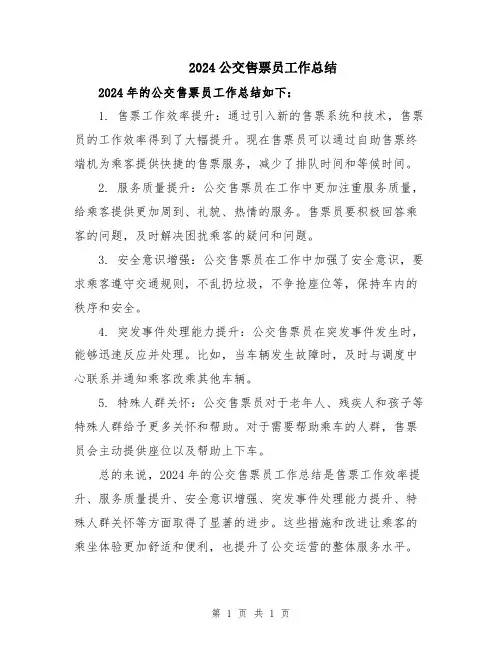 2024 公交售票员工作总结

2024 年的公交售票员工作总结如下：

1. 售票工作效率提升：通过引入新的售票系统和技术，售票员的工作效率得到了大幅提升。现在售票员可以通过自助售票终端机为乘客提供快捷的售票服务，减少了排队时间和等候时间。

2. 服务质量提升：公交售票员在工作中更加注重服务质量，给乘客提供更加周到、礼貌、热情的服务。售票员要积极回答乘客的问题，及时解决困扰乘客的疑问和问题。

3. 安全意识增强：公交售票员在工作中加强了安全意识，要求乘客遵守交通规则，不乱扔垃圾，不争抢座位等，保持车内的秩序和安全。

4. 突发事件处理能力提升：公交售票员在突发事件发生时，能够迅速反应并处理。比如，当车辆发生故障时，及时与调度中心联系并通知乘客改乘其他车辆。

5. 特殊人群关怀：公交售票员对于老年人、残疾人和孩子等特殊人群给予更多关怀和帮助。对于需要帮助乘车的人群，售票员会主动提供座位以及帮助上下车。

总的来说，2024 年的公交售票员工作总结是售票工作效率提升、服务质量提升、安全意识增强、突发事件处理能力提升、特殊人群关怀等方面取得了显著的进步。这些措施和改进让乘客的乘坐体验更加舒适和便利，也提升了公交运营的整体服务水平。

第 1 页 共 1 页